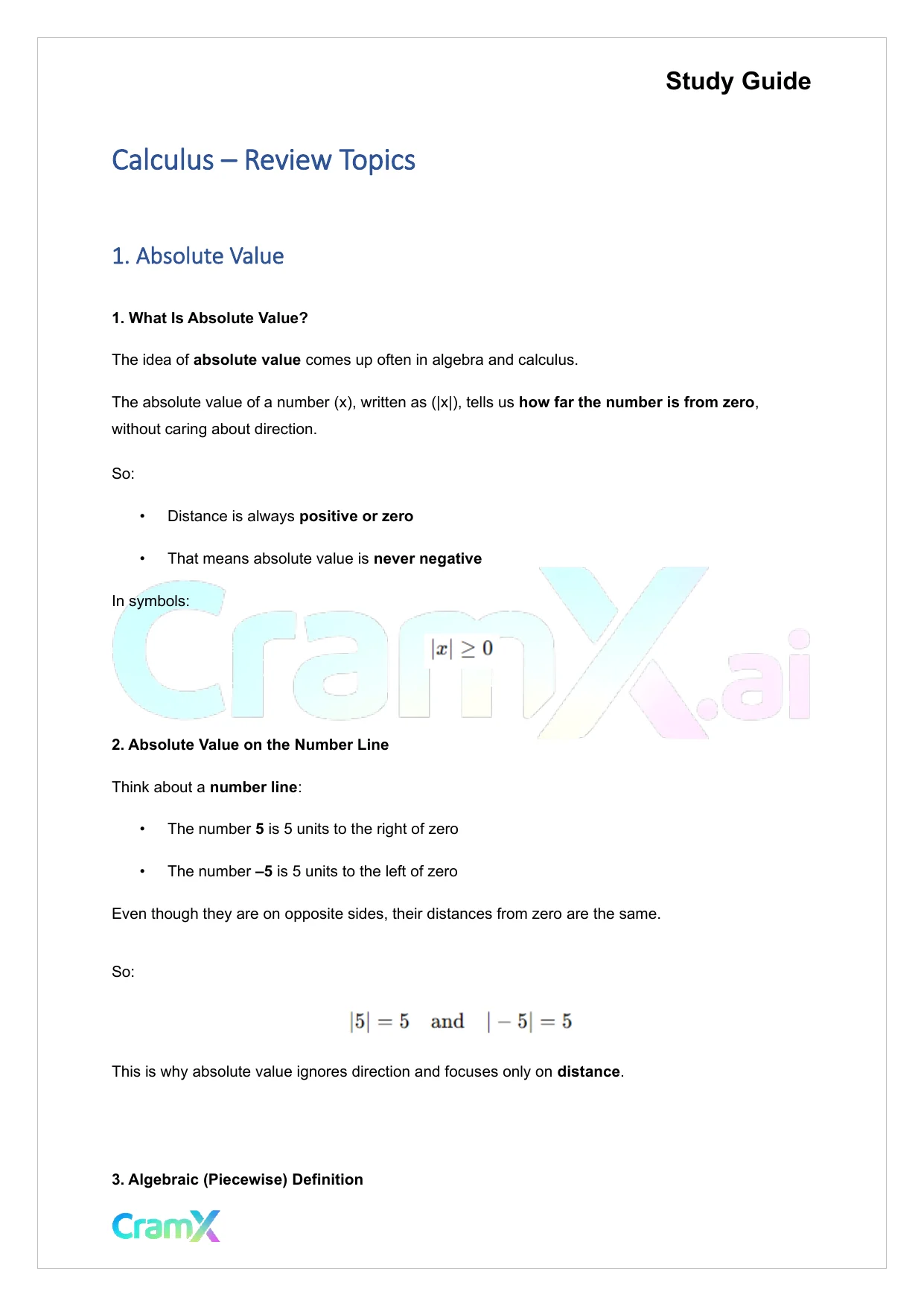 Study Guide

Calculus – Review Topics

1. Absolute Value

1. What Is Absolute Value?

The idea of absolute value comes up often in algebra and calculus.

The absolute value of a number (x), written as (|x|), tells us how far the number is from zero, without caring about direction.

So:

• Distance is always positive or zero

• That means absolute value is never negative

In symbols:

$|x| \geq 0$

CramX.ai

2. Absolute Value on the Number Line

Think about a number line:

• The number 5 is 5 units to the right of zero

• The number –5 is 5 units to the left of zero

Even though they are on opposite sides, their distances from zero are the same.

So:

$|5| = 5 \quad \text{and} \quad |-5| = 5$

This is why absolute value ignores direction and focuses only on distance.

3. Algebraic (Piecewise) Definition

CramX